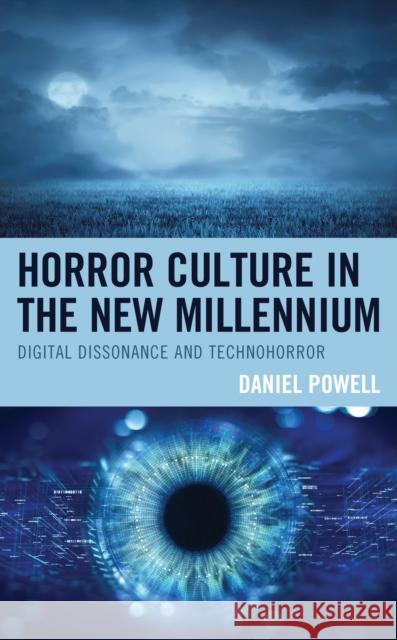 HORROR CULTURE IN THE NEW MILLENNIUM

DIGITAL DISSONANCE AND TECHNOHORROR

DANIEL POWELL

Kraina Książek